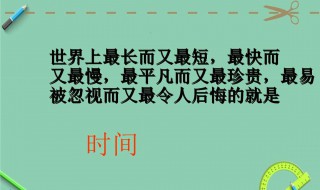 世界上最长而又最短，最快而又最慢，最平凡而又最珍贵，最易被忽视而又最令人后悔的就是

时间